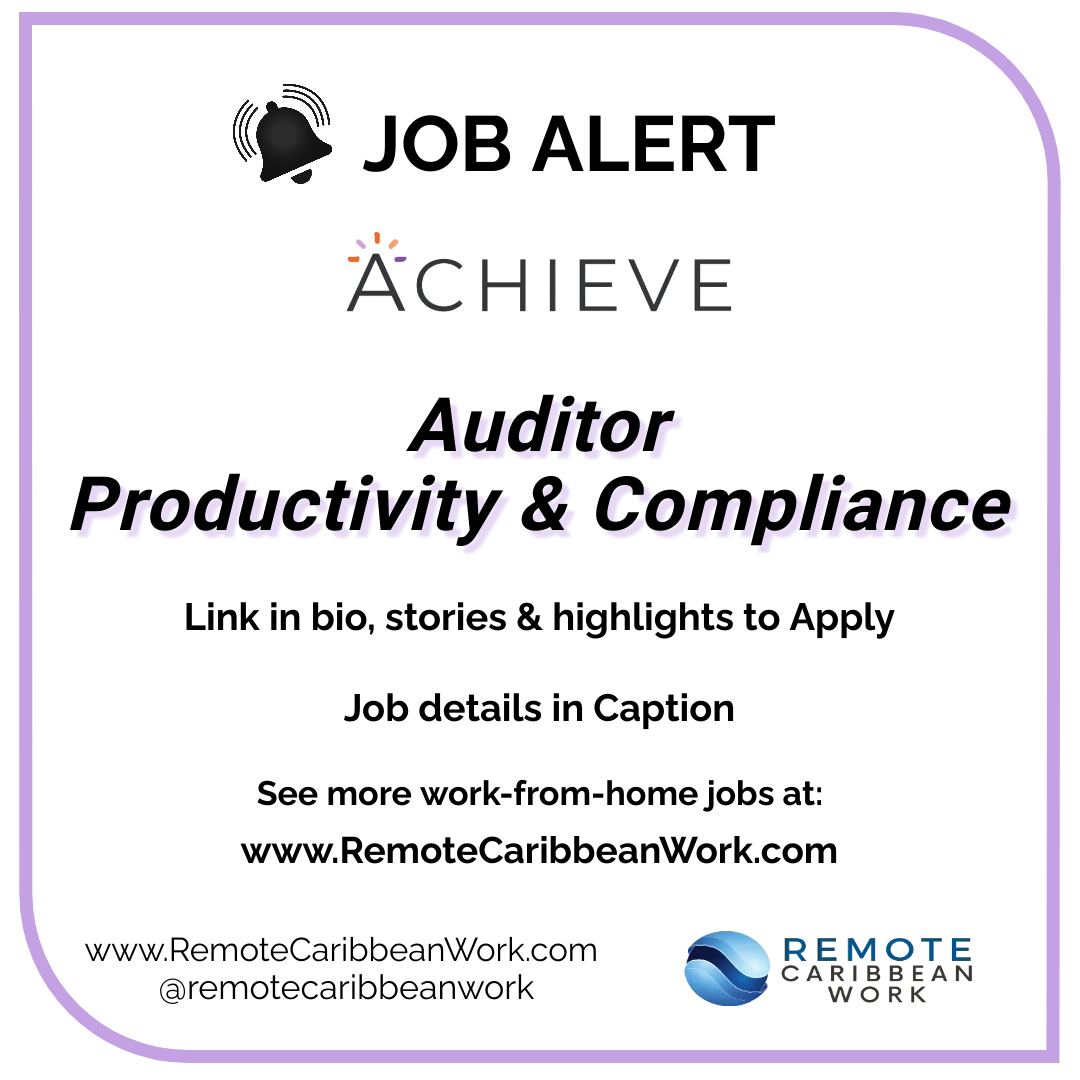 JOB ALERT

ACHIEVE

Auditor
Productivity & Compliance

Link in bio, stories & highlights to Apply

Job details in Caption

See more work-from-home jobs at:
www.RemoteCaribbeanWork.com

www.RemoteCaribbeanWork.com
@remotecaribbeanwork

REMOTE
CARIBBEAN
WORK